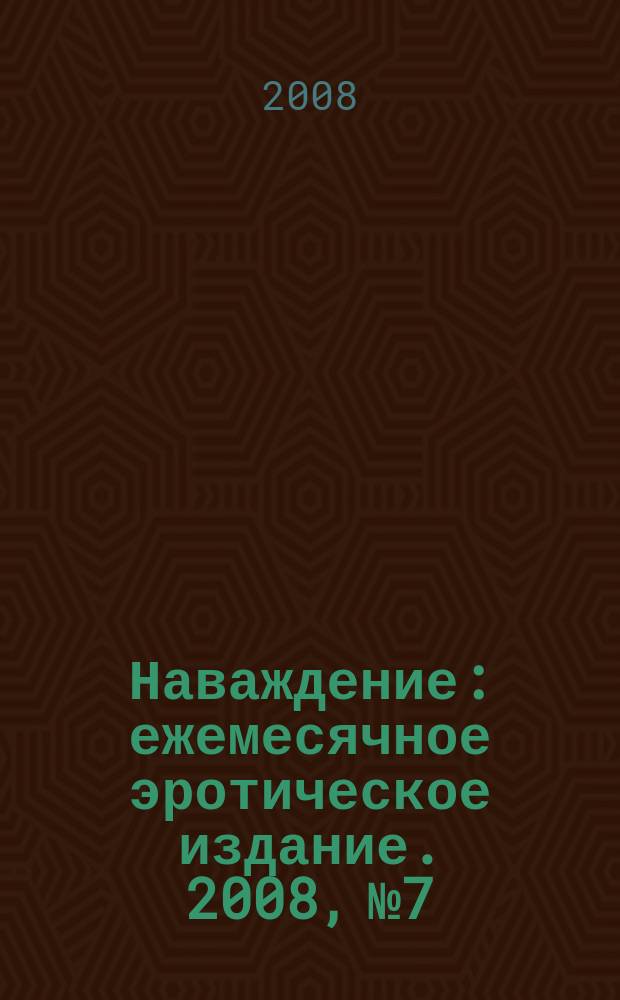 2008

Наваждение : ежемесячное эротическое издание. 2008, №7